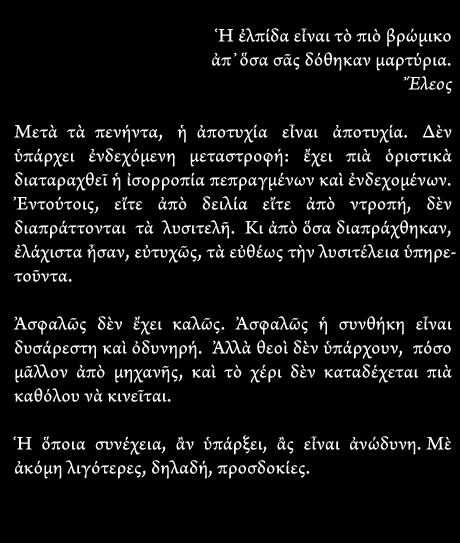 Ἡ ἐλπίδα εἶναι τὸ πιὸ βρώμικο
ἀπ᾿ ὅσα σᾶς δόθηκαν μαρτύρια.
Ἔλεος

Μετὰ τὰ πενήντα, ἡ ἀποτυχία εἶναι ἀποτυχία. Δὲν ὑπάρχει ἐνδεχόμενη μεταστροφή: ἔχει πιὰ ὁριστικὰ διαταραχθεῖ ἡ ἰσορροπία πεπραγμένων καὶ ἐνδεχομένων. Ἐντούτοις, εἴτε ἀπὸ δειλία εἴτε ἀπὸ ντροπή, δὲν διαπράττονται τὰ λυσιτελῆ. Κι ἀπὸ ὅσα διαπράχθηκαν, ἐλάχιστα ἦσαν, εὐτυχῶς, τὰ εὐθέως τὴν λυσιτέλεια ὑπηρετοῦντα.

Ἀσφαλῶς δὲν ἔχει καλῶς. Ἀσφαλῶς ἡ συνθήκη εἶναι δυσάρεστη καὶ ὀδυνηρή. Ἀλλὰ θεοὶ δὲν ὑπάρχουν, πόσο μᾶλλον ἀπὸ μηχανῆς, καὶ τὸ χέρι δὲν καταδέχεται πιὰ καθόλου νὰ κινεῖται.

Ἡ ὅποια συνέχεια, ἂν ὑπάρξει, ἂς εἶναι ἀνώδυνη. Μὲ ἀκόμη λιγότερες, δηλαδή, προσδοκίες.